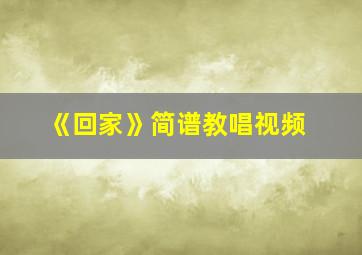 《回家》简谱教唱视频